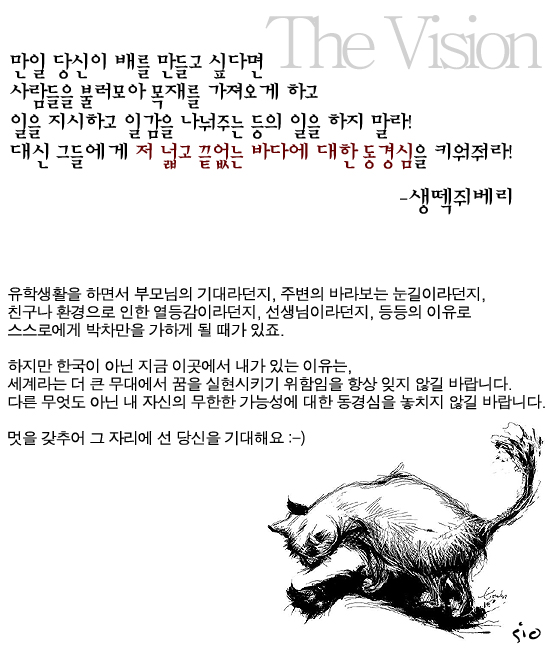 The Vision

만일 당신이 배를 만들고 싶다면
사람들을 불러모아 목재를 가져오게 하고
일을 지시하고 일감을 나눠주는 등의 일을 하지 말라!
대신 그들에게 저 넓고 끝없는 바다에 대한 동경심을 키워줘라!

-생떽쥐베리

유학생활을 하면서 부모님의 기대라던지, 주변의 바라보는 눈길이라던지, 친구나 환경으로 인한 열등감이라던지, 선생님이라던지, 등등의 이유로 스스로에게 박차만을 가하게 될 때가 있죠.

하지만 한국이 아닌 지금 이곳에서 내가 있는 이유는,
세계라는 더 큰 무대에서 꿈을 실현시키기 위함임을 항상 잊지 않길 바랍니다.
다른 무엇도 아닌 내 자신의 무한한 가능성에 대한 동경심을 놓치지 않길 바랍니다.

멋을 갖추어 그 자리에 선 당신을 기대해요 :-)

sio